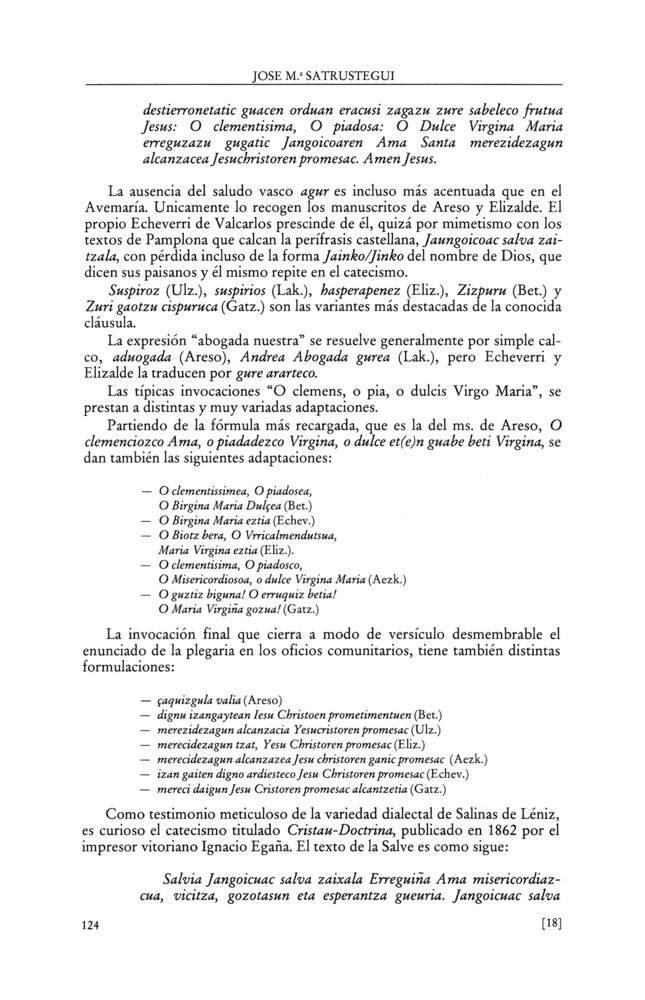 JOSE M.ª SATRUSTEGUI

destierronetatic guacen orduan eracusi zagazu zure sabeleco frutua Jesus: O clementisima, O piadosa: O Dulce Virgina Maria erreguzazu gugatic Jangoicoaren Ama Santa merezidezagun alcanzacea Jesuchristoren promesac. Amen Jesus.

La ausencia del saludo vasco agur es incluso más acentuada que en el Avemaría. Unicamente lo recogen los manuscritos de Areso y Elizalde. El propio Echeverri de Valcarlos prescinde de él, quizá por mimetismo con los textos de Pamplona que calcan la perífrasis castellana, Jaungoicoac salva zaitzala, con pérdida incluso de la forma Jainko/Jinko del nombre de Dios, que dicen sus paisanos y él mismo repite en el catecismo.

Suspiroz (Ulz.), suspirios (Lak.), hasperapenez (Eliz.), Zizpuru (Bet.) y Zuri gaotzu cispuruca (Gatz.) son las variantes más destacadas de la conocida cláusula.

La expresión "abogada nuestra" se resuelve generalmente por simple calco, aduogada (Areso), Andrea Abogada gurea (Lak.), pero Echeverri y Elizalde la traducen por gure ararteco.

Las típicas invocaciones "O clemens, o pia, o dulcis Virgo Maria", se prestan a distintas y muy variadas adaptaciones.

Partiendo de la fórmula más recargada, que es la del ms. de Areso, O clemenciozco Ama, o piadadezco Virgina, o dulce et(e)n guabe beti Virgina, se dan también las siguientes adaptaciones:

— O clementissimea, O piadosea, O Birgina Maria Dulçea (Bet.)
— O Birgina Maria eztia (Echev.)
— O Biotz bera, O Vrricalmendutsua, Maria Virgina eztia (Eliz.).
— O clementisima, O piadosco, O Misericordiosoa, o dulce Virgina Maria (Aezk.)
— O guztiz biguna! O erruquiz betia! O Maria Virgiña gozua! (Gatz.)

La invocación final que cierra a modo de versículo desmembrable el enunciado de la plegaria en los oficios comunitarios, tiene también distintas formulaciones:

— çaquizgula valia (Areso)
— dignu izangaytean Iesu Christoen prometimentuen (Bet.)
— merezidezagun alcanzacia Yesucristoren promesac (Ulz.)
— merecidezagun tzat, Yesu Christoren promesac (Eliz.)
— merecidezagun alcanzazea Jesu christoren ganic promesac (Aezk.)
— izan gaiten digno ardiesteco Jesu Christoren promesac (Echev.)
— mereci daigun Jesu Cristoren promesac alcantzetia (Gatz.)

Como testimonio meticuloso de la variedad dialectal de Salinas de Léniz, es curioso el catecismo titulado Cristau-Doctrina, publicado en 1862 por el impresor vitoriano Ignacio Egaña. El texto de la Salve es como sigue:

Salvia Jangoicuac salva zaixala Erreguiña Ama misericordiazcua, vicitza, gozotasun eta esperantza gueuria. Jangoicuac salva

124 [18]